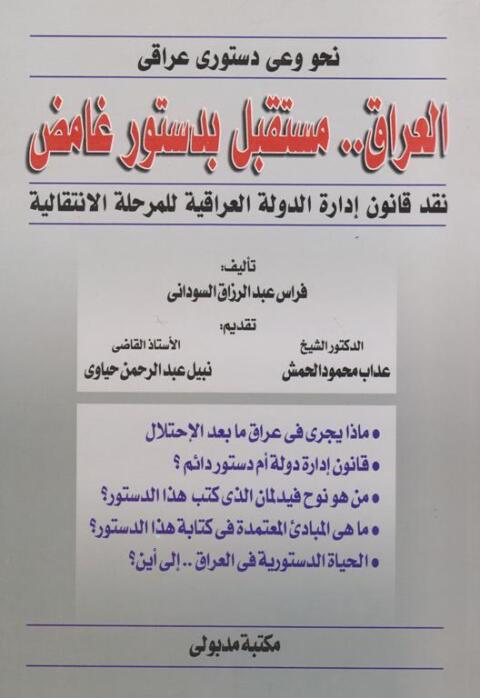 نحو وعى دستورى عراقى

العراق.. مستقبل بدستور غامض

نقد قانون إدارة الدولة العراقية للمرحلة الانتقالية

تأليف:
فراس عبد الرزاق السودانى

تقديم:
الدكتور الشيخ
عداب محمود الحمش

الأستاذ القاضى
نبيل عبد الرحمن حياوى

• ماذا يجرى فى عراق ما بعد الإحتلال
• قانون إدارة دولة أم دستور دائم ؟
• من هو نوح فيدلمان الذى كتب هذا الدستور؟
• ما هى المبادئ المعتمدة فى كتابة هذا الدستور؟
• الحياة الدستورية فى العراق .. إلى أين؟

مكتبة مدبولى